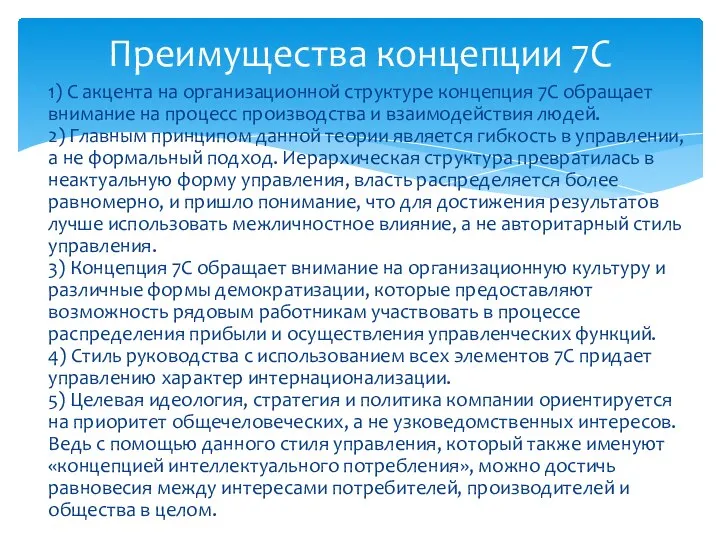 Преимущества концепции 7С

1) С акцента на организационной структуре концепция 7С обращает внимание на процесс производства и взаимодействия людей.
2) Главным принципом данной теории является гибкость в управлении, а не формальный подход. Иерархическая структура превратилась в неактуальную форму управления, власть распределяется более равномерно, и пришло понимание, что для достижения результатов лучше использовать межличностное влияние, а не авторитарный стиль управления.
3) Концепция 7С обращает внимание на организационную культуру и различные формы демократизации, которые предоставляют возможность рядовым работникам участвовать в процессе распределения прибыли и осуществления управленческих функций.
4) Стиль руководства с использованием всех элементов 7С придает управлению характер интернационализации.
5) Целевая идеология, стратегия и политика компании ориентируется на приоритет общечеловеческих, а не узковедомственных интересов. Ведь с помощью данного стиля управления, который также именуют «концепцией интеллектуального потребления», можно достичь равновесия между интересами потребителей, производителей и общества в целом.